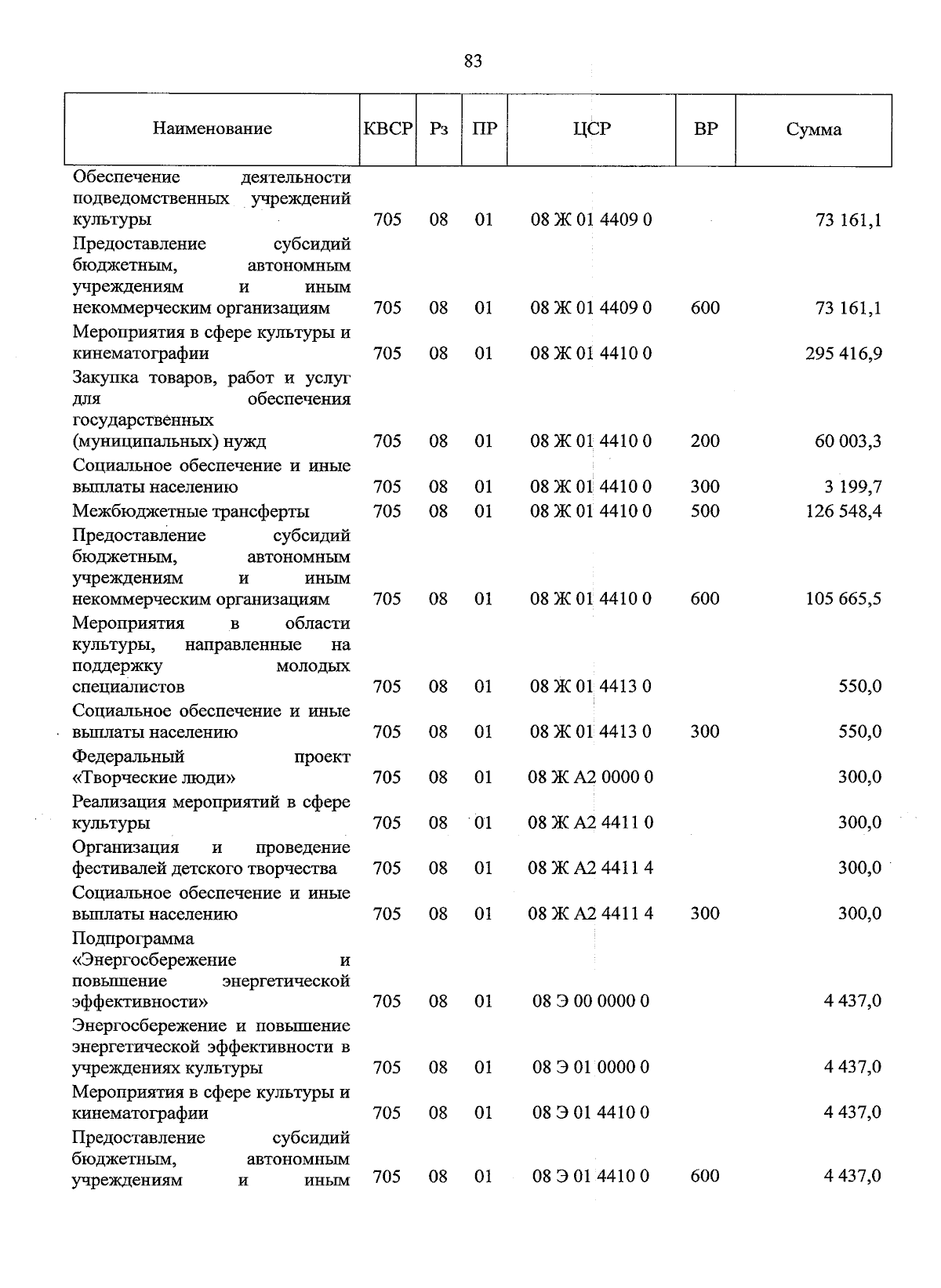 83

| Наименование | КВСР | Рз | ПР | ЦСР | ВР | Сумма |
|---|---|---|---|---|---|---|
| Обеспечение деятельности подведомственных учреждений культуры | 705 | 08 | 01 | 08 Ж 01 4409 0 | | 73 161,1 |
| Предоставление субсидий бюджетным, автономным учреждениям и иным некоммерческим организациям | 705 | 08 | 01 | 08 Ж 01 4409 0 | 600 | 73 161,1 |
| Мероприятия в сфере культуры и кинематографии | 705 | 08 | 01 | 08 Ж 01 4410 0 | | 295 416,9 |
| Закупка товаров, работ и услуг для обеспечения государственных (муниципальных) нужд | 705 | 08 | 01 | 08 Ж 01 4410 0 | 200 | 60 003,3 |
| Социальное обеспечение и иные выплаты населению | 705 | 08 | 01 | 08 Ж 01 4410 0 | 300 | 3 199,7 |
| Межбюджетные трансферты | 705 | 08 | 01 | 08 Ж 01 4410 0 | 500 | 126 548,4 |
| Предоставление субсидий бюджетным, автономным учреждениям и иным некоммерческим организациям | 705 | 08 | 01 | 08 Ж 01 4410 0 | 600 | 105 665,5 |
| Мероприятия в области культуры, направленные на поддержку молодых специалистов | 705 | 08 | 01 | 08 Ж 01 4413 0 | | 550,0 |
| Социальное обеспечение и иные выплаты населению | 705 | 08 | 01 | 08 Ж 01 4413 0 | 300 | 550,0 |
| Федеральный проект «Творческие люди» | 705 | 08 | 01 | 08 Ж А2 0000 0 | | 300,0 |
| Реализация мероприятий в сфере культуры | 705 | 08 | 01 | 08 Ж А2 4411 0 | | 300,0 |
| Организация и проведение фестивалей детского творчества | 705 | 08 | 01 | 08 Ж А2 4411 4 | | 300,0 |
| Социальное обеспечение и иные выплаты населению | 705 | 08 | 01 | 08 Ж А2 4411 4 | 300 | 300,0 |
| Подпрограмма «Энергосбережение и повышение энергетической эффективности» | 705 | 08 | 01 | 08 Э 00 0000 0 | | 4 437,0 |
| Энергосбережение и повышение энергетической эффективности в учреждениях культуры | 705 | 08 | 01 | 08 Э 01 0000 0 | | 4 437,0 |
| Мероприятия в сфере культуры и кинематографии | 705 | 08 | 01 | 08 Э 01 4410 0 | | 4 437,0 |
| Предоставление субсидий бюджетным, автономным учреждениям и иным | 705 | 08 | 01 | 08 Э 01 4410 0 | 600 | 4 437,0 |